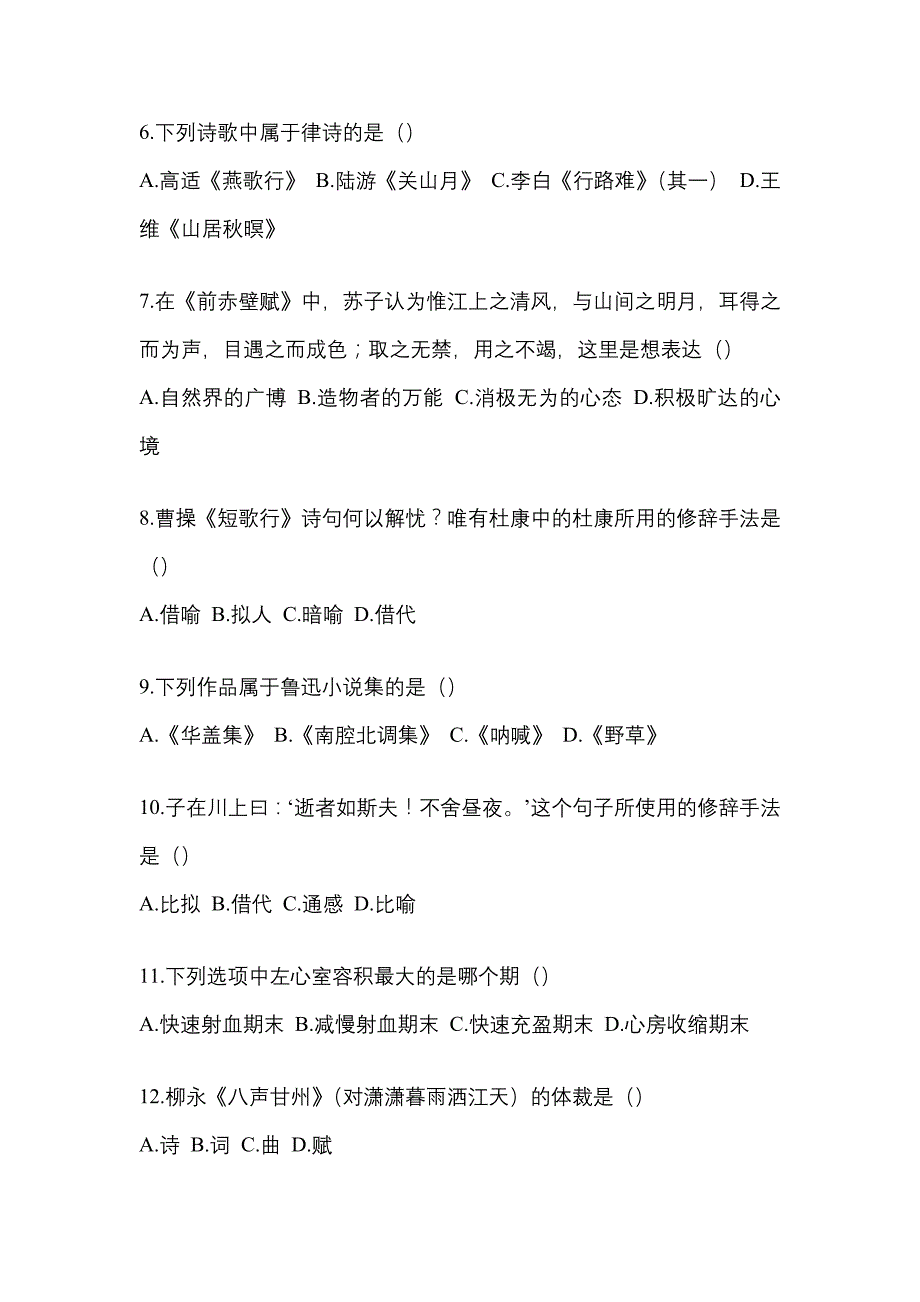 6.下列诗歌中属于律诗的是（）

A.高适《燕歌行》 B.陆游《关山月》 C.李白《行路难》(其一) D.王维《山居秋暝》

7.在《前赤壁赋》中，苏子认为惟江上之清风，与山间之明月，耳得之而为声，目遇之而成色；取之无禁，用之不竭，这里是想表达（）

A.自然界的广博 B.造物者的万能 C.消极无为的心态 D.积极旷达的心境

8.曹操《短歌行》诗句何以解忧？唯有杜康中的杜康所用的修辞手法是（）

A.借喻 B.拟人 C.暗喻 D.借代

9.下列作品属于鲁迅小说集的是（）

A.《华盖集》 B.《南腔北调集》 C.《呐喊》 D.《野草》

10.子在川上曰：‘逝者如斯夫！不舍昼夜。’这个句子所使用的修辞手法是（）

A.比拟 B.借代 C.通感 D.比喻

11.下列选项中左心室容积最大的是哪个期（）

A.快速射血期末 B.减慢射血期末 C.快速充盈期末 D.心房收缩期末

12.柳永《八声甘州》(对潇潇暮雨洒江天）的体裁是（）

A.诗 B.词 C.曲 D.赋